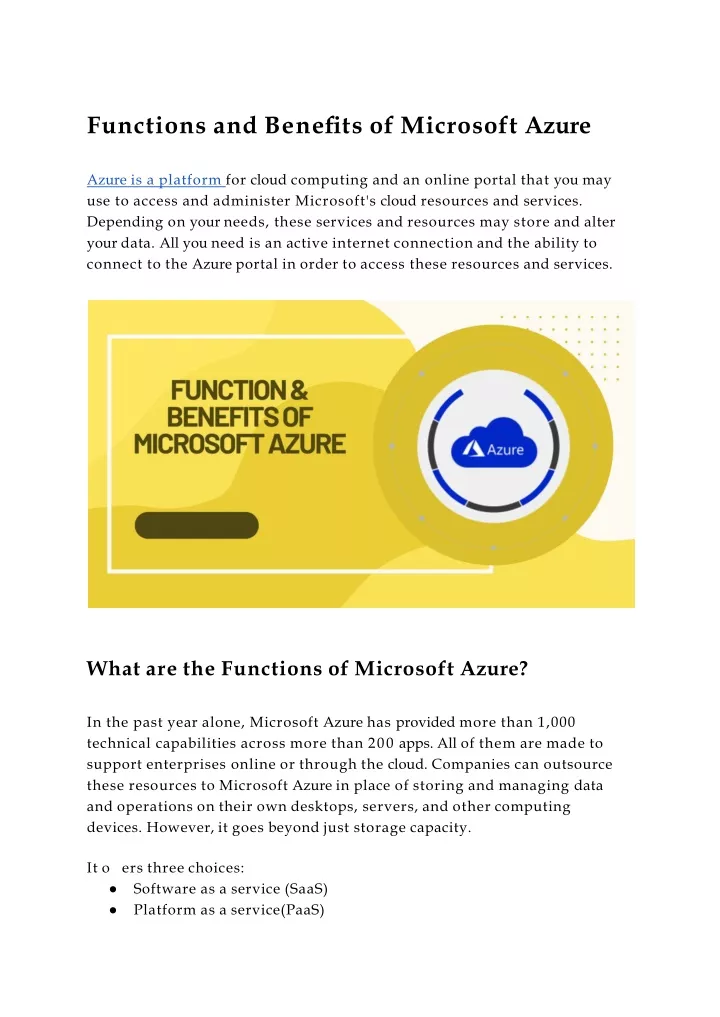 Functions and Benefits of Microsoft Azure

Azure is a platform for cloud computing and an online portal that you may use to access and administer Microsoft's cloud resources and services. Depending on your needs, these services and resources may store and alter your data. All you need is an active internet connection and the ability to connect to the Azure portal in order to access these resources and services.

FUNCTION & BENEFITS OF MICROSOFT AZURE

Azure

What are the Functions of Microsoft Azure?

In the past year alone, Microsoft Azure has provided more than 1,000 technical capabilities across more than 200 apps. All of them are made to support enterprises online or through the cloud. Companies can outsource these resources to Microsoft Azure in place of storing and managing data and operations on their own desktops, servers, and other computing devices. However, it goes beyond just storage capacity.

It o ers three choices:
● Software as a service (SaaS)
● Platform as a service(PaaS)